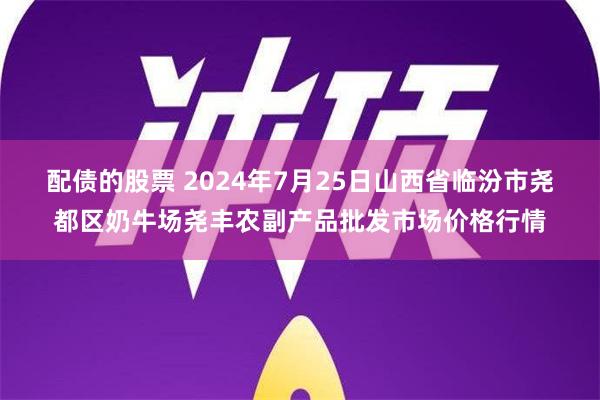 冲顶

配债的股票 2024年7月25日山西省临汾市尧都区奶牛场尧丰农副产品批发市场价格行情